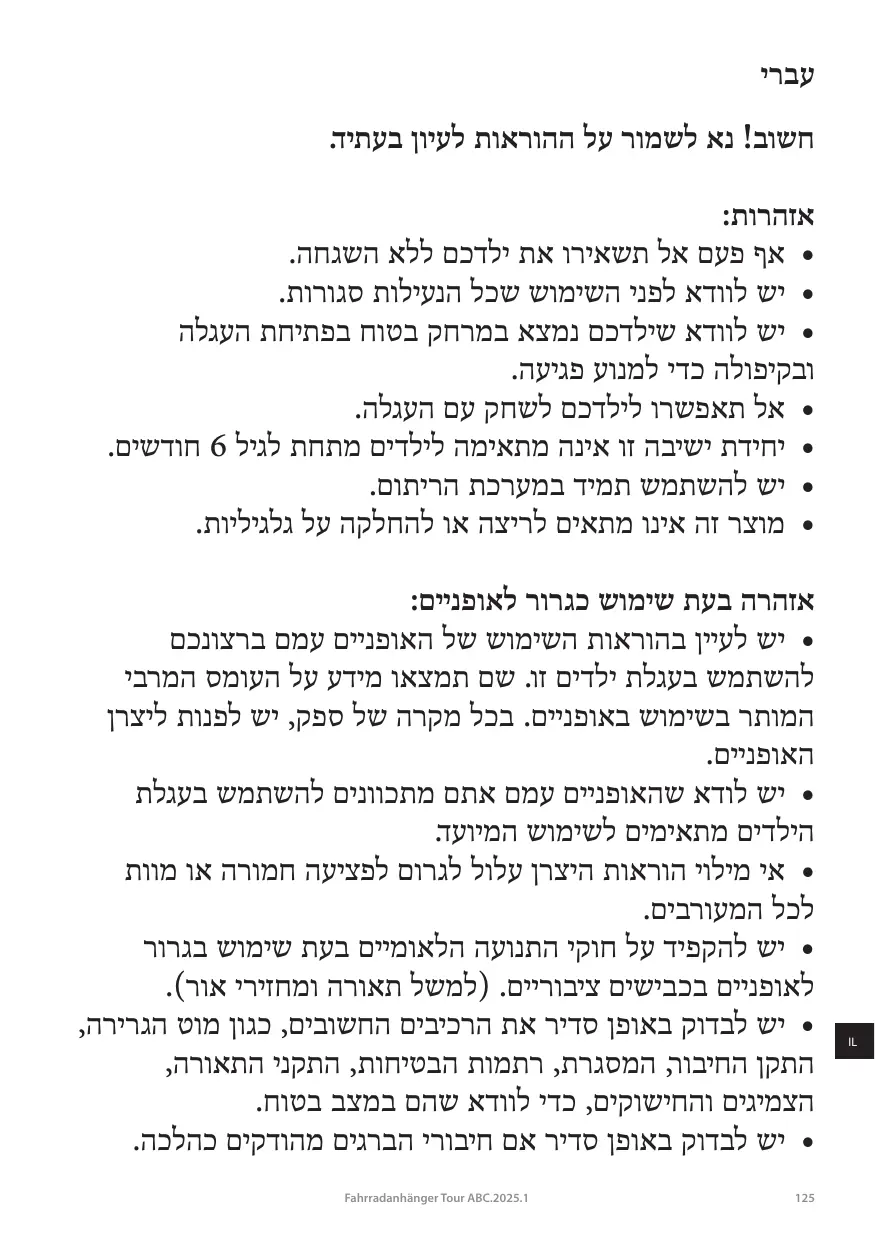 עברי

חשוב! נא לשמור על ההוראות לעיון בעתיד.

אזהרות:
• אף פעם אל תשאירו את ילדכם ללא השגחה.
• יש לוודא לפני השימוש שכל הנעילות סגורות.
• יש לוודא שילדכם נמצא במרחק בטוח בפתיחת העגלה ובקיפולה כדי למנוע פגיעה.
• אל תאפשרו לילדכם לשחק עם העגלה.
• יחידת ישיבה זו אינה מתאימה לילדים מתחת לגיל 6 חודשים.
• יש להשתמש תמיד במערכת הריתום.
• מוצר זה אינו מתאים לריצה או להחלקה על גלגיליות.

אזהרה בעת שימוש כגרור לאופניים:
• יש לעיין בהוראות השימוש של האופניים עמם ברצונכם להשתמש בעגלת ילדים זו. שם תמצאו מידע על העומס המרבי המותר בשימוש באופניים. בכל מקרה של ספק, יש לפנות ליצרן האופניים.
• יש לודא שהאופניים עמם אתם מתכוונים להשתמש בעגלת הילדים מתאימים לשימוש המיועד.
• אי מילוי הוראות היצרן עלול לגרום לפציעה חמורה או מוות לכל המעורבים.
• יש להקפיד על חוקי התנועה הלאומיים בעת שימוש בגרור לאופניים בכבישים ציבוריים. (למשל תאורה ומחזירי אור).
• יש לבדוק באופן סדיר את הרכיבים החשובים, כגון מוט הגרירה, התקן החיבור, המסגרת, רתמות הבטיחות, התקני התאורה, הצמיגים והחישוקים, כדי לוודא שהם במצב בטוח.
• יש לבדוק באופן סדיר אם חיבורי הברגים מהודקים כהלכה.

IL

Fahrradanhänger Tour ABC.2025.1 125